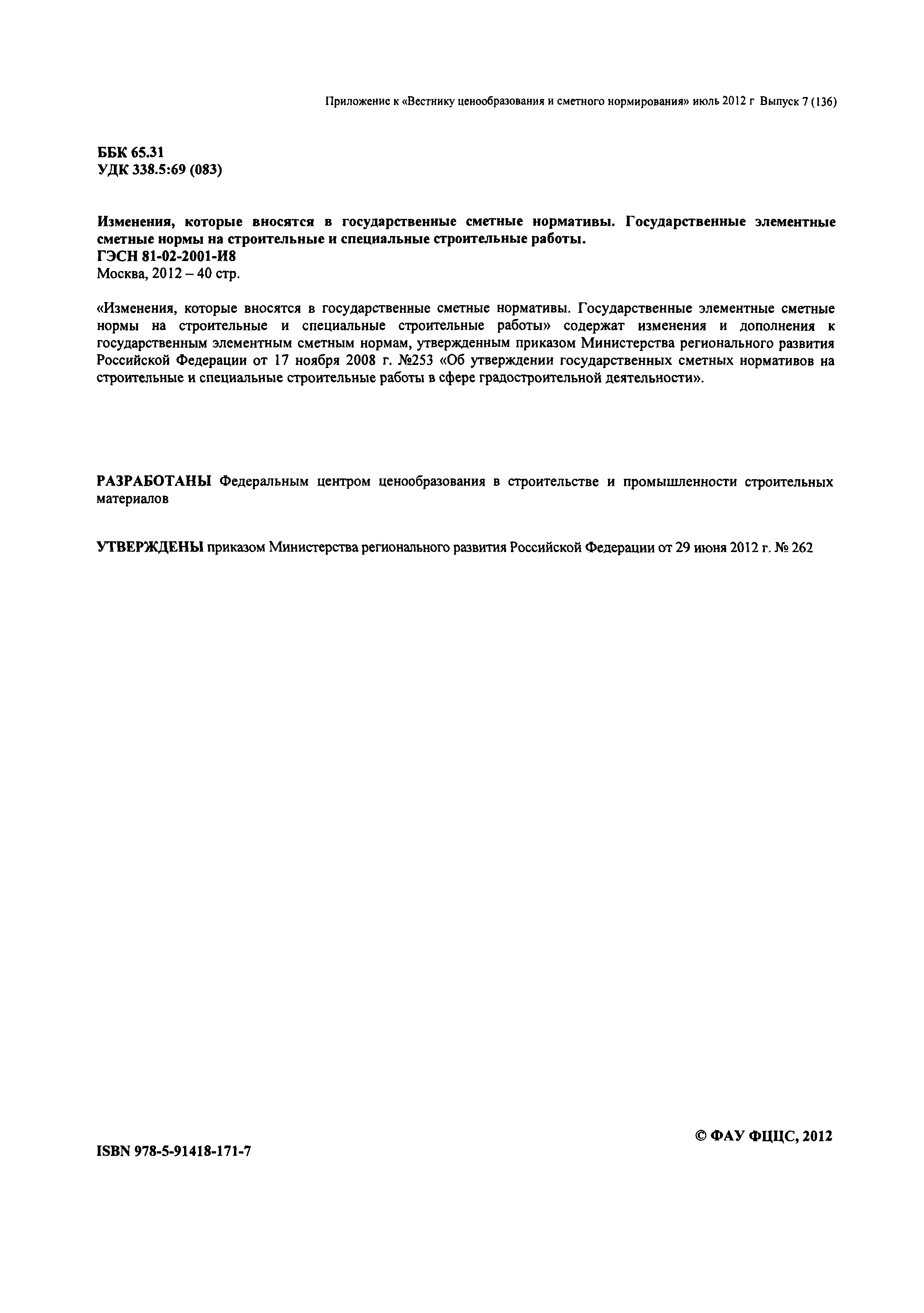 Приложение к «Вестнику ценообразования и сметного нормирования» июль 2012 г Выпуск 7 (136)

ББК 65.31
УДК 338.5:69 (083)

Изменения, которые вносятся в государственные сметные нормативы. Государственные элементные сметные нормы на строительные и специальные строительные работы.
ГЭСН 81-02-2001-И8
Москва, 2012 – 40 стр.

«Изменения, которые вносятся в государственные сметные нормативы. Государственные элементные сметные нормы на строительные и специальные строительные работы» содержат изменения и дополнения к государственным элементным сметным нормам, утвержденным приказом Министерства регионального развития Российской Федерации от 17 ноября 2008 г. №253 «Об утверждении государственных сметных нормативов на строительные и специальные строительные работы в сфере градостроительной деятельности».

РАЗРАБОТАНЫ Федеральным центром ценообразования в строительстве и промышленности строительных материалов

УТВЕРЖДЕНЫ приказом Министерства регионального развития Российской Федерации от 29 июня 2012 г. № 262

© ФАУ ФЦЦС, 2012

ISBN 978-5-91418-171-7